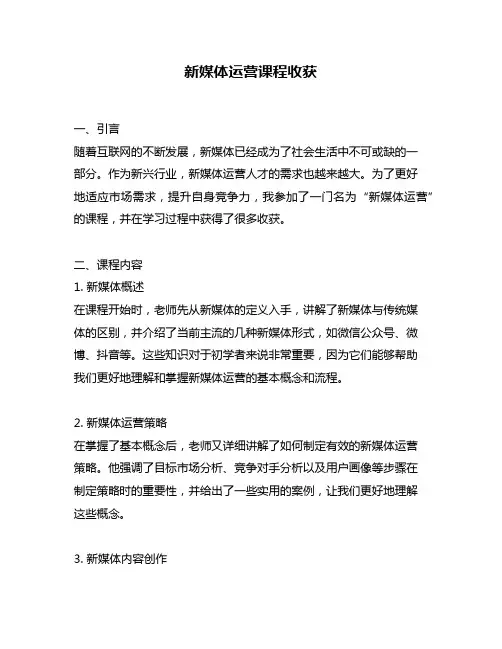 新媒体运营课程收获

一、引言
随着互联网的不断发展，新媒体已经成为了社会生活中不可或缺的一部分。作为新兴行业，新媒体运营人才的需求也越来越大。为了更好地适应市场需求，提升自身竞争力，我参加了一门名为“新媒体运营”的课程，并在学习过程中获得了很多收获。

二、课程内容
1. 新媒体概述
在课程开始时，老师先从新媒体的定义入手，讲解了新媒体与传统媒体的区别，并介绍了当前主流的几种新媒体形式，如微信公众号、微博、抖音等。这些知识对于初学者来说非常重要，因为它们能够帮助我们更好地理解和掌握新媒体运营的基本概念和流程。

2. 新媒体运营策略
在掌握了基本概念后，老师又详细讲解了如何制定有效的新媒体运营策略。他强调了目标市场分析、竞争对手分析以及用户画像等步骤在制定策略时的重要性，并给出了一些实用的案例，让我们更好地理解这些概念。

3. 新媒体内容创作